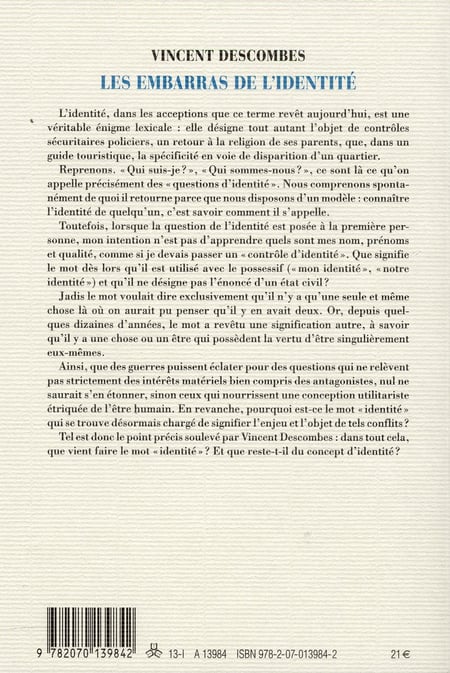 VINCENT DESCOMBES
LES EMBARRAS DE L'IDENTITÉ

L'identité, dans les acceptions que ce terme revêt aujourd'hui, est une véritable énigme lexicale : elle désigne tout autant l'objet de contrôles sécuritaires policiers, un retour à la religion de ses parents, que, dans un guide touristique, la spécificité en voie de disparition d'un quartier.

Reprenons. « Qui suis-je ? », « Qui sommes-nous ? », ce sont là ce qu'on appelle précisément des « questions d'identité ». Nous comprenons spontanément de quoi il retourne parce que nous disposons d'un modèle : connaître l'identité de quelqu'un, c'est savoir comment il s'appelle.

Toutefois, lorsque la question de l'identité est posée à la première personne, mon intention n'est pas d'apprendre quels sont mes nom, prénoms et qualité, comme si je devais passer un « contrôle d'identité ». Que signifie le mot dès lors qu'il est utilisé avec le possessif (« mon identité », « notre identité ») et qu'il ne désigne pas l'énoncé d'un état civil ?

Jadis le mot voulait dire exclusivement qu'il n'y a qu'une seule et même chose là où on aurait pu penser qu'il y en avait deux. Or, depuis quelques dizaines d'années, le mot a revêtu une signification autre, à savoir qu'il y a une chose ou un être qui possèdent la vertu d'être singulièrement eux-mêmes.

Ainsi, que des guerres puissent éclater pour des questions qui ne relèvent pas strictement des intérêts matériels bien compris des antagonistes, nul ne saurait s'en étonner, sinon ceux qui nourrissent une conception utilitariste étriquée de l'être humain. En revanche, pourquoi est-ce le mot « identité » qui se trouve désormais chargé de signifier l'enjeu et l'objet de tels conflits ?

Tel est donc le point précis soulevé par Vincent Descombes : dans tout cela, que vient faire le mot « identité » ? Et que reste-t-il du concept d'identité ?

9 782070 139842 13-I A 13984 ISBN 978-2-07-013984-2 21 €